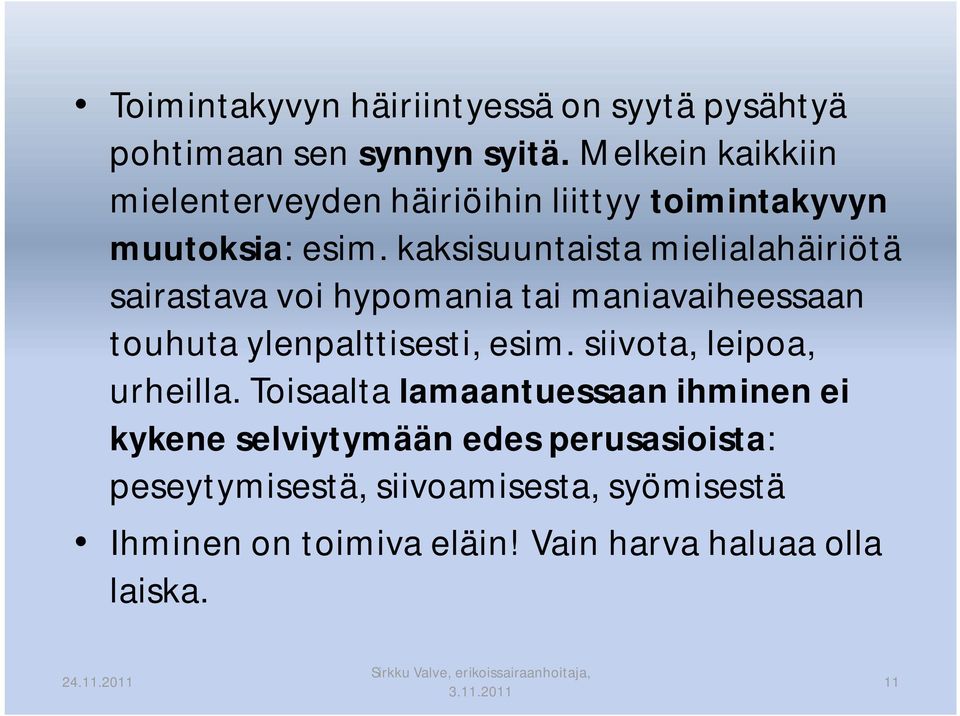 • Toimintakyvyn häiriintyessä on syytä pysähtyä pohtimaan sen synnyn syitä. Melkein kaikkiin mielenterveyden häiriöihin liittyy toimintakyvyn muutoksia: esim. kaksisuuntaista mielialahäiriötä sairastava voi hypomania tai maniavaiheessaan touhuta ylenpalttisesti, esim. siivota, leipoa, urheilla. Toisaalta lamaantuessaan ihminen ei kykene selviytymään edes perusasioista: peseytymisestä, siivoamisesta, syömisestä

• Ihminen on toimiva eläin! Vain harva haluaa olla laiska.

24.11.2011

Sirkku Valve, erikoissairaanhoitaja, 3.11.2011

11